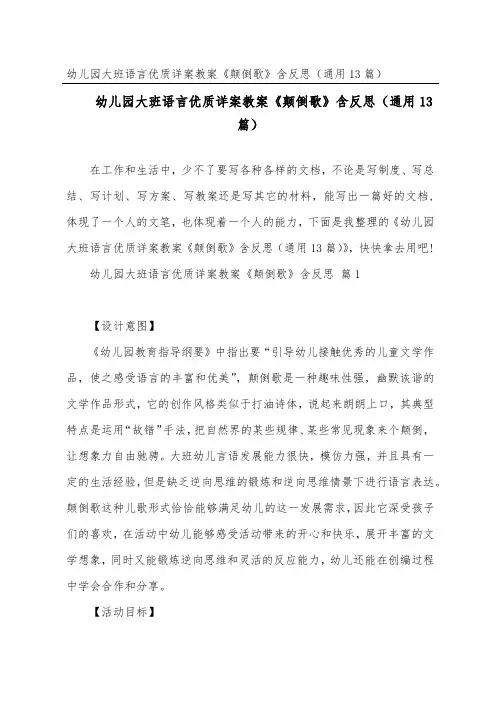 幼儿园大班语言优质详案教案《颠倒歌》含反思（通用13篇）

幼儿园大班语言优质详案教案《颠倒歌》含反思（通用13篇）

在工作和生活中，少不了要写各种各样的文档，不论是写制度、写总结、写计划、写方案、写教案还是写其它的材料，能写出一篇好的文档，体现了一个人的文笔，也体现着一个人的能力，下面是我整理的《幼儿园大班语言优质详案教案《颠倒歌》含反思（通用13篇）》，快快拿去用吧！

幼儿园大班语言优质详案教案《颠倒歌》含反思 篇1

【设计意图】

《幼儿园教育指导纲要》中指出要“引导幼儿接触优秀的儿童文学作品，使之感受语言的丰富和优美”，颠倒歌是一种趣味性强，幽默诙谐的文学作品形式，它的创作风格类似于打油诗体，说起来朗朗上口，其典型特点是运用“故错”手法，把自然界的某些规律、某些常见现象来个颠倒，让想象力自由驰骋。大班幼儿言语发展能力很快，模仿力强，并且具有一定的生活经验，但是缺乏逆向思维的锻炼和逆向思维情景下进行语言表达。颠倒歌这种儿歌形式恰恰能够满足幼儿的这一发展需求，因此它深受孩子们的喜欢，在活动中幼儿能够感受活动带来的开心和快乐，展开丰富的文学想象，同时又能锻炼逆向思维和灵活的反应能力，幼儿还能在创编过程中学会合作和分享。

【活动目标】